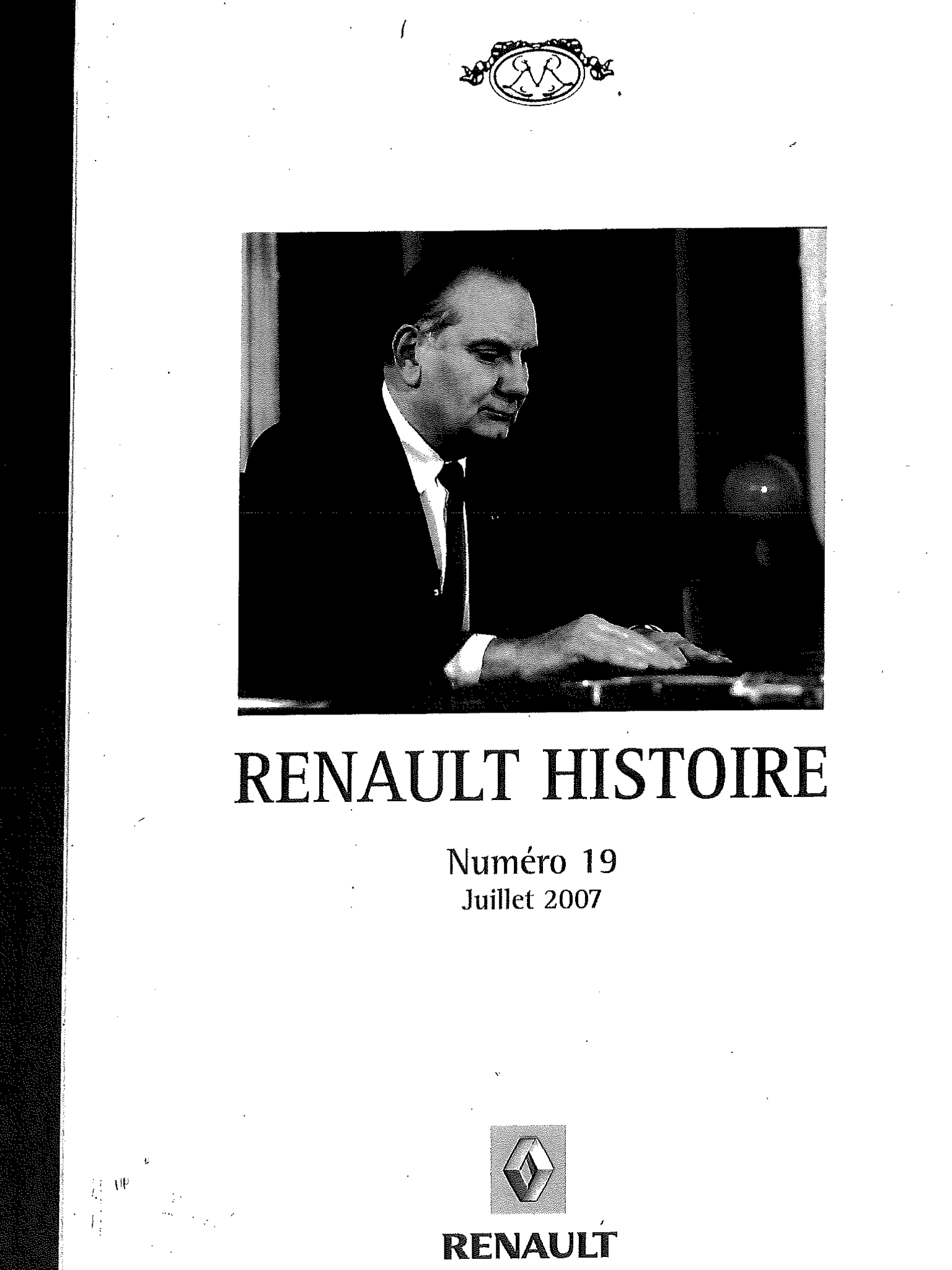 RENAULT HISTOIRE

Numéro 19
Juillet 2007

RENAULT